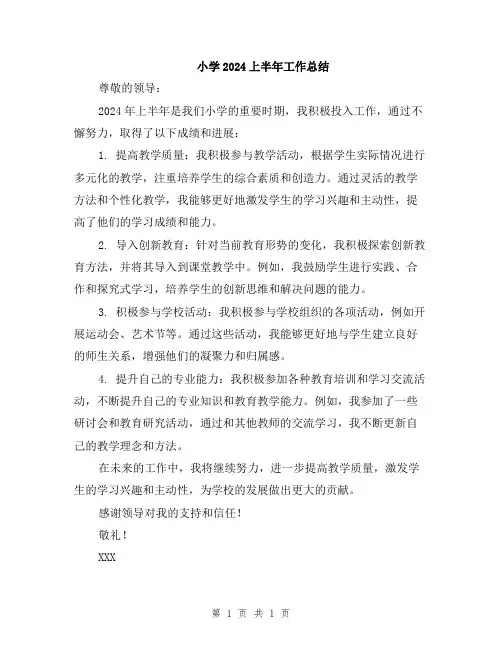 小学2024上半年工作总结

尊敬的领导：

2024年上半年是我们小学的重要时期，我积极投入工作，通过不懈努力，取得了以下成绩和进展：

1. 提高教学质量：我积极参与教学活动，根据学生实际情况进行多元化的教学，注重培养学生的综合素质和创造力。通过灵活的教学方法和个性化教学，我能够更好地激发学生的学习兴趣和主动性，提高了他们的学习成绩和能力。

2. 导入创新教育：针对当前教育形势的变化，我积极探索创新教育方法，并将其导入到课堂教学中。例如，我鼓励学生进行实践、合作和探究式学习，培养学生的创新思维和解决问题的能力。

3. 积极参与学校活动：我积极参与学校组织的各项活动，例如开展运动会、艺术节等。通过这些活动，我能够更好地与学生建立良好的师生关系，增强他们的凝聚力和归属感。

4. 提升自己的专业能力：我积极参加各种教育培训和学习交流活动，不断提升自己的专业知识和教育教学能力。例如，我参加了一些研讨会和教育研究活动，通过和其他教师的交流学习，我不断更新自己的教学理念和方法。

在未来的工作中，我将继续努力，进一步提高教学质量，激发学生的学习兴趣和主动性，为学校的发展做出更大的贡献。

感谢领导对我的支持和信任！

敬礼！

XXX

第 1 页 共 1 页